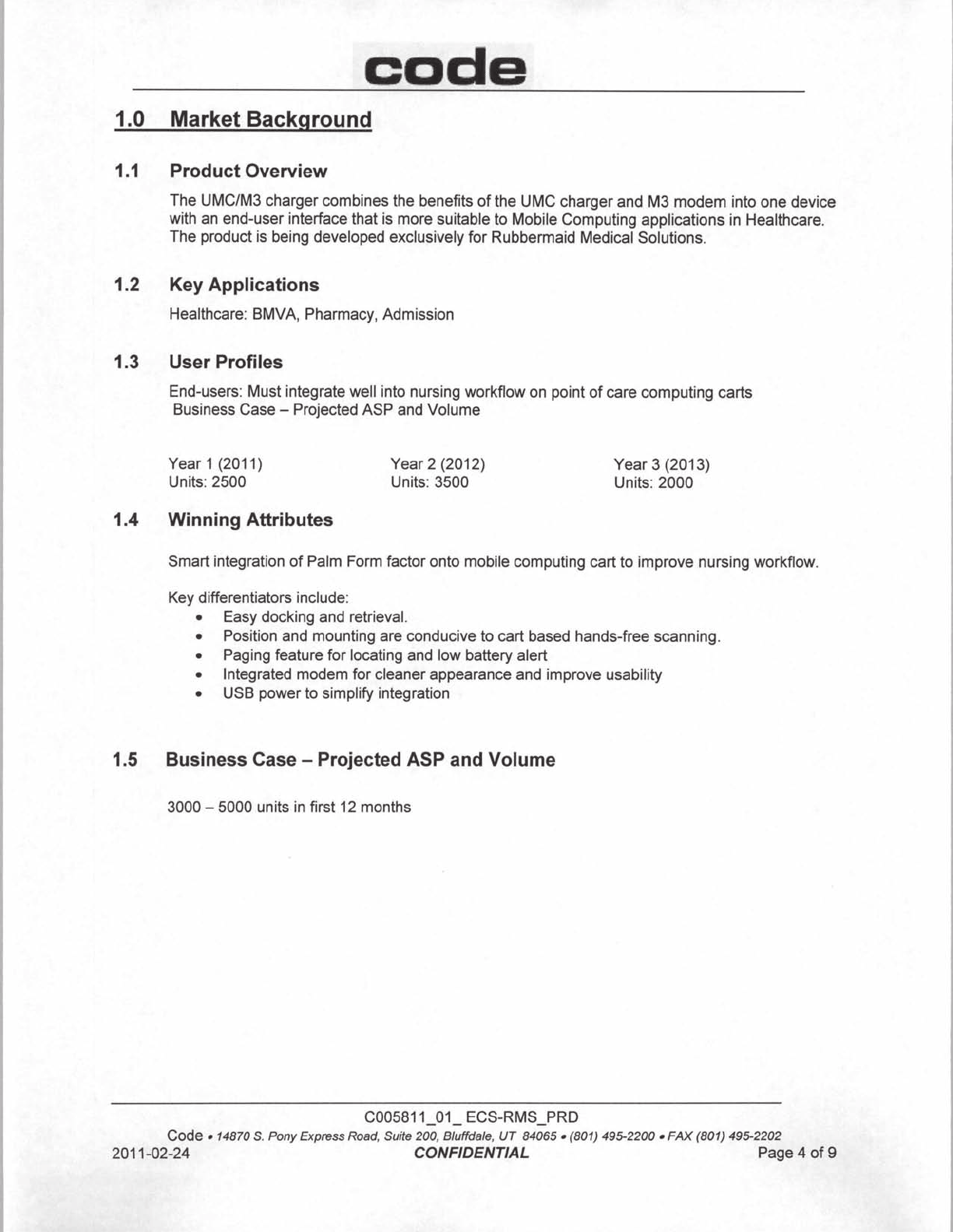 code

1.0 Market Background

1.1 Product Overview

The UMC/M3 charger combines the benefits of the UMC charger and M3 modem into one device with an end-user interface that is more suitable to Mobile Computing applications in Healthcare. The product is being developed exclusively for Rubbermaid Medical Solutions.

1.2 Key Applications

Healthcare: BMVA, Pharmacy, Admission

1.3 User Profiles

End-users: Must integrate well into nursing workflow on point of care computing carts
Business Case – Projected ASP and Volume

Year 1 (2011)
Units: 2500

Year 2 (2012)
Units: 3500

Year 3 (2013)
Units: 2000

1.4 Winning Attributes

Smart integration of Palm Form factor onto mobile computing cart to improve nursing workflow.

Key differentiators include:
• Easy docking and retrieval.
• Position and mounting are conducive to cart based hands-free scanning.
• Paging feature for locating and low battery alert
• Integrated modem for cleaner appearance and improve usability
• USB power to simplify integration

1.5 Business Case – Projected ASP and Volume

3000 – 5000 units in first 12 months

C005811_01_ ECS-RMS_PRD
Code • 14870 S. Pony Express Road, Suite 200, Bluffdale, UT 84065 • (801) 495-2200 • FAX (801) 495-2202
2011-02-24 CONFIDENTIAL Page 4 of 9